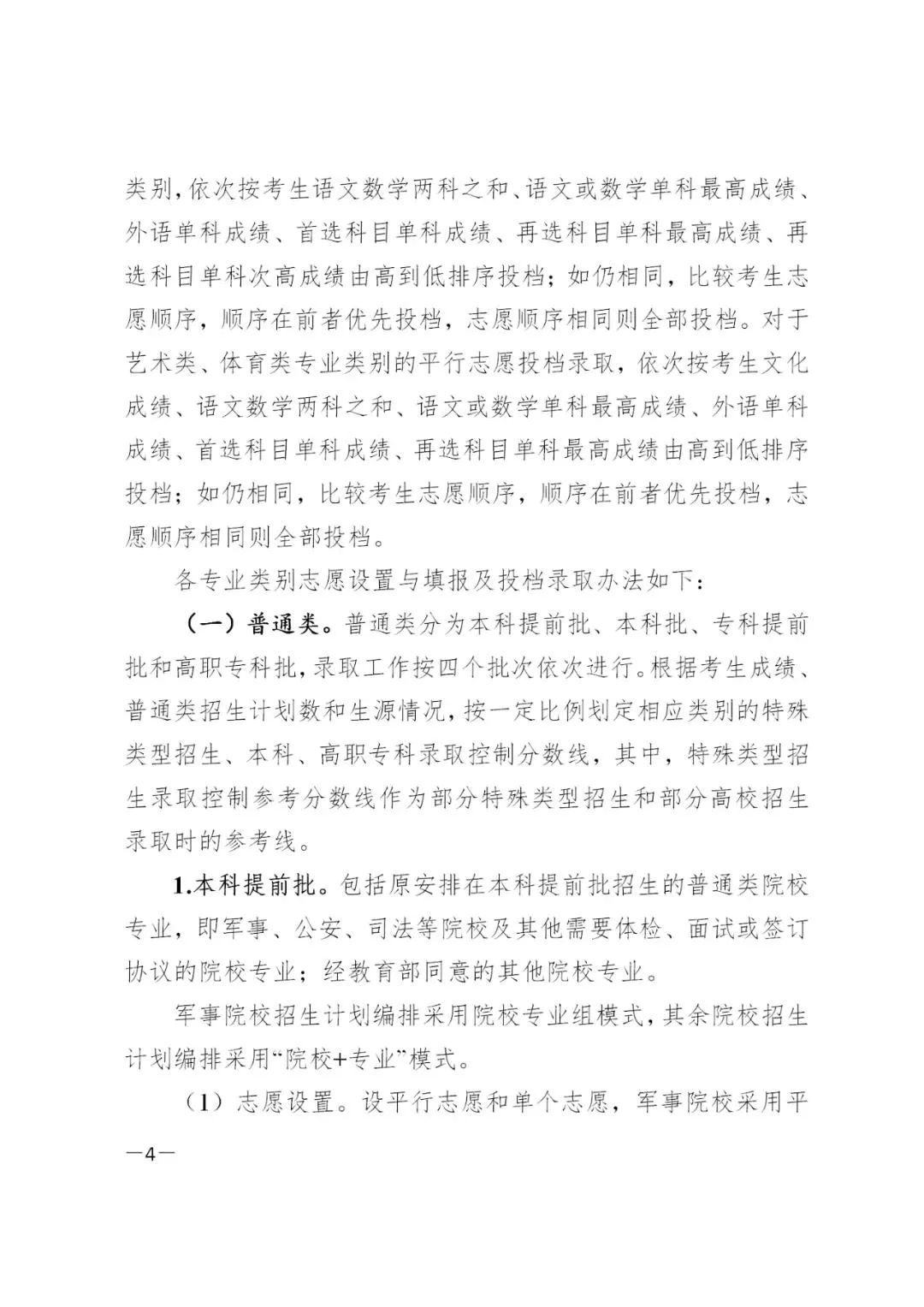 类别，依次按考生语文数学两科之和、语文或数学单科最高成绩、外语单科成绩、首选科目单科成绩、再选科目单科最高成绩、再选科目单科次高成绩由高到低排序投档；如仍相同，比较考生志愿顺序，顺序在前者优先投档，志愿顺序相同则全部投档。对于艺术类、体育类专业类别的平行志愿投档录取，依次按考生文化成绩、语文数学两科之和、语文或数学单科最高成绩、外语单科成绩、首选科目单科成绩、再选科目单科最高成绩由高到低排序投档；如仍相同，比较考生志愿顺序，顺序在前者优先投档，志愿顺序相同则全部投档。

各专业类别志愿设置与填报及投档录取办法如下：

（一）普通类。普通类分为本科提前批、本科批、专科提前批和高职专科批，录取工作按四个批次依次进行。根据考生成绩、普通类招生计划数和生源情况，按一定比例划定相应类别的特殊类型招生、本科、高职专科录取控制分数线，其中，特殊类型招生录取控制参考分数线作为部分特殊类型招生和部分高校招生录取时的参考线。

1.本科提前批。包括原安排在本科提前批招生的普通类院校专业，即军事、公安、司法等院校及其他需要体检、面试或签订协议的院校专业；经教育部同意的其他院校专业。

军事院校招生计划编排采用院校专业组模式，其余院校招生计划编排采用“院校+专业”模式。

（1）志愿设置。设平行志愿和单个志愿，军事院校采用平

—4—